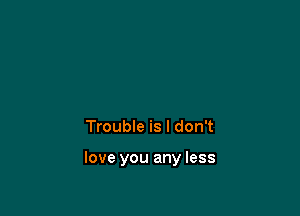 Trouble is I don't

love you any less